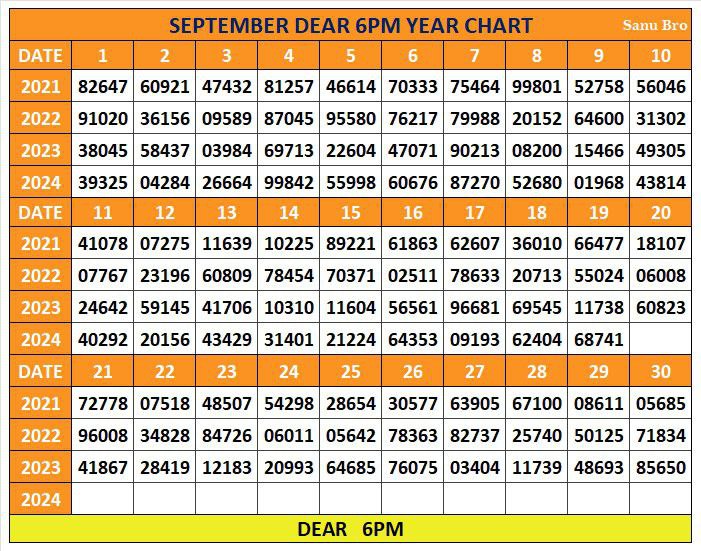 SEPTEMBER DEAR 6PM YEAR CHART

Sanu Bro

| DATE | 1 | 2 | 3 | 4 | 5 | 6 | 7 | 8 | 9 | 10 |
|---|---|---|---|---|---|---|---|---|---|---|
| 2021 | 82647 | 60921 | 47432 | 81257 | 46614 | 70333 | 75464 | 99801 | 52758 | 56046 |
| 2022 | 91020 | 36156 | 09589 | 87045 | 95580 | 76217 | 79988 | 20152 | 64600 | 31302 |
| 2023 | 38045 | 58437 | 03984 | 69713 | 22604 | 47071 | 90213 | 08200 | 15466 | 49305 |
| 2024 | 39325 | 04284 | 26664 | 99842 | 55998 | 60676 | 87270 | 52680 | 01968 | 43814 |
| DATE | 11 | 12 | 13 | 14 | 15 | 16 | 17 | 18 | 19 | 20 |
| 2021 | 41078 | 07275 | 11639 | 10225 | 89221 | 61863 | 62607 | 36010 | 66477 | 18107 |
| 2022 | 07767 | 23196 | 60809 | 78454 | 70371 | 02511 | 78633 | 20713 | 55024 | 06008 |
| 2023 | 24642 | 59145 | 41706 | 10310 | 11604 | 56561 | 96681 | 69545 | 11738 | 60823 |
| 2024 | 40292 | 20156 | 43429 | 31401 | 21224 | 64353 | 09193 | 62404 | 68741 | |
| DATE | 21 | 22 | 23 | 24 | 25 | 26 | 27 | 28 | 29 | 30 |
| 2021 | 72778 | 07518 | 48507 | 54298 | 28654 | 30577 | 63905 | 67100 | 08611 | 05685 |
| 2022 | 96008 | 34828 | 84726 | 06011 | 05642 | 78363 | 82737 | 25740 | 50125 | 71834 |
| 2023 | 41867 | 28419 | 12183 | 20993 | 64685 | 76075 | 03404 | 11739 | 48693 | 85650 |
| 2024 | | | | | | | | | | |

DEAR 6PM